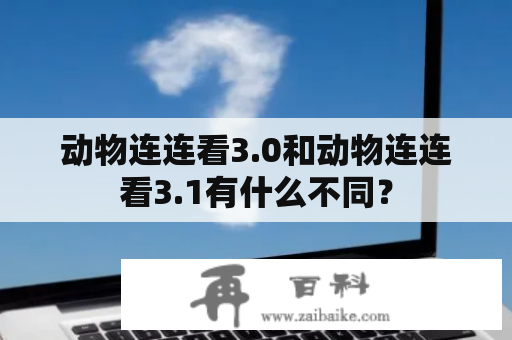 动物连连看3.0和动物连连看3.1有什么不同？

再 百科
www.zaibaike.com